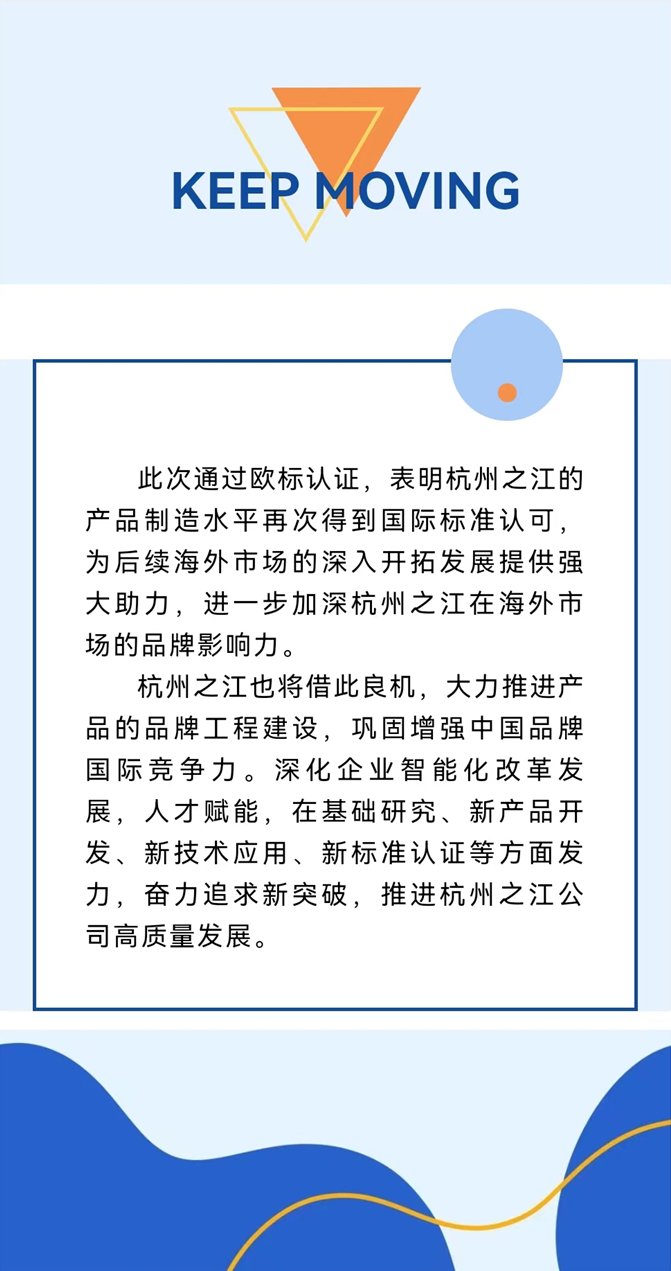 KEEP MOVING

此次通过欧标认证，表明杭州之江的产品制造水平再次得到国际标准认可，为后续海外市场的深入开拓发展提供强大助力，进一步加深杭州之江在海外市场的品牌影响力。

杭州之江也将借此良机，大力推进产品的品牌工程建设，巩固增强中国品牌国际竞争力。深化企业智能化改革发展，人才赋能，在基础研究、新产品开发、新技术应用、新标准认证等方面发力，奋力追求新突破，推进杭州之江公司高质量发展。